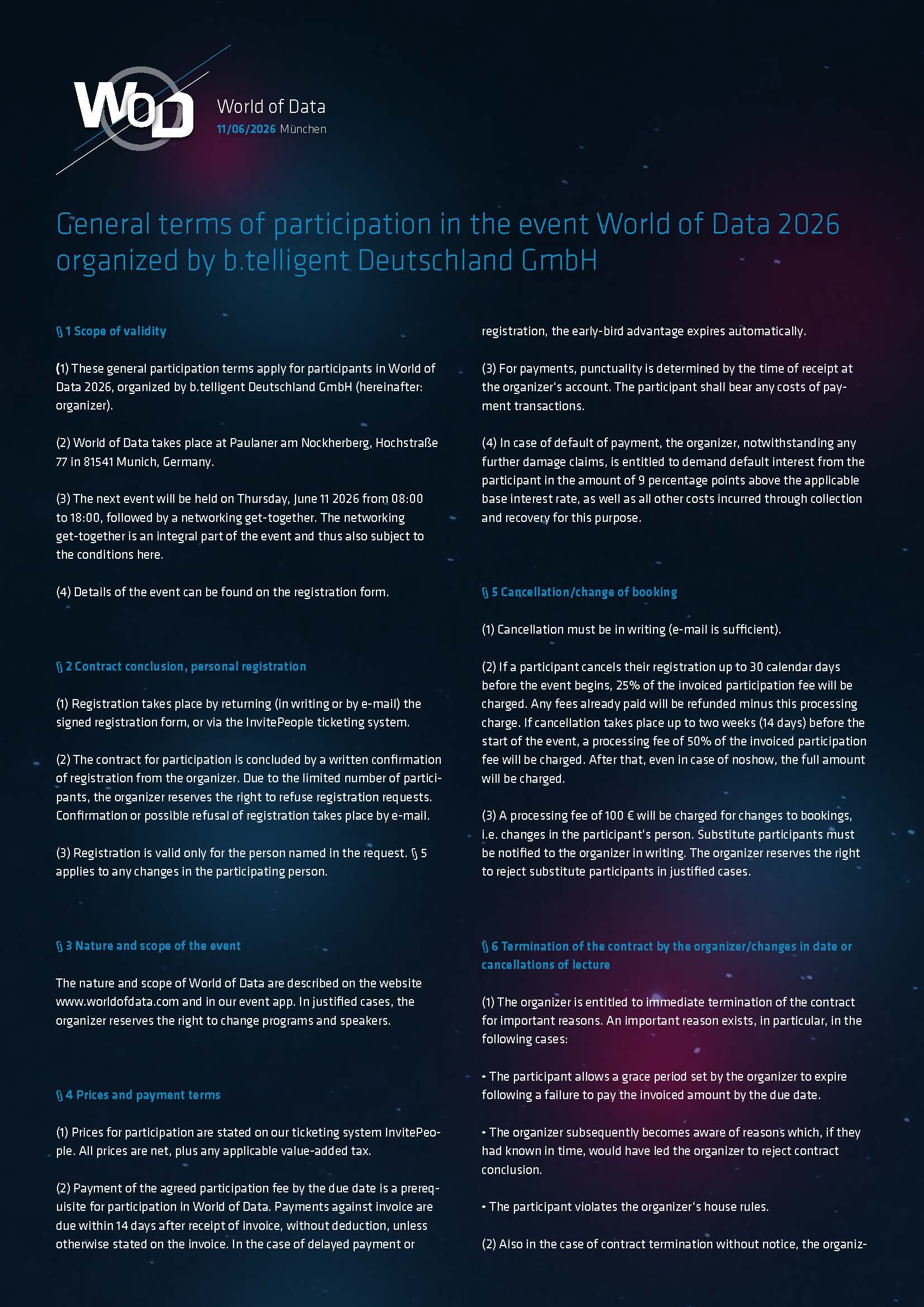 WoD

World of Data
11/06/2026 München

General terms of participation in the event World of Data 2026 organized by b.telligent Deutschland GmbH

§ 1 Scope of validity

(1) These general participation terms apply for participants in World of Data 2026, organized by b.telligent Deutschland GmbH (hereinafter: organizer).

(2) World of Data takes place at Paulaner am Nockherberg, Hochstraße 77 in 81541 Munich, Germany.

(3) The next event will be held on Thursday, June 11 2026 from 08:00 to 18:00, followed by a networking get-together. The networking get-together is an integral part of the event and thus also subject to the conditions here.

(4) Details of the event can be found on the registration form.

§ 2 Contract conclusion, personal registration

(1) Registration takes place by returning (in writing or by e-mail) the signed registration form, or via the InvitePeople ticketing system.

(2) The contract for participation is concluded by a written confirmation of registration from the organizer. Due to the limited number of participants, the organizer reserves the right to refuse registration requests. Confirmation or possible refusal of registration takes place by e-mail.

(3) Registration is valid only for the person named in the request. § 5 applies to any changes in the participating person.

§ 3 Nature and scope of the event

The nature and scope of World of Data are described on the website www.worldofdata.com and in our event app. In justified cases, the organizer reserves the right to change programs and speakers.

§ 4 Prices and payment terms

(1) Prices for participation are stated on our ticketing system InvitePeople. All prices are net, plus any applicable value-added tax.

(2) Payment of the agreed participation fee by the due date is a prerequisite for participation in World of Data. Payments against invoice are due within 14 days after receipt of invoice, without deduction, unless otherwise stated on the invoice. In the case of delayed payment or registration, the early-bird advantage expires automatically.

(3) For payments, punctuality is determined by the time of receipt at the organizer's account. The participant shall bear any costs of payment transactions.

(4) In case of default of payment, the organizer, notwithstanding any further damage claims, is entitled to demand default interest from the participant in the amount of 9 percentage points above the applicable base interest rate, as well as all other costs incurred through collection and recovery for this purpose.

§ 5 Cancellation/change of booking

(1) Cancellation must be in writing (e-mail is sufficient).

(2) If a participant cancels their registration up to 30 calendar days before the event begins, 25% of the invoiced participation fee will be charged. Any fees already paid will be refunded minus this processing charge. If cancellation takes place up to two weeks (14 days) before the start of the event, a processing fee of 50% of the invoiced participation fee will be charged. After that, even in case of noshow, the full amount will be charged.

(3) A processing fee of 100 € will be charged for changes to bookings, i.e. changes in the participant's person. Substitute participants must be notified to the organizer in writing. The organizer reserves the right to reject substitute participants in justified cases.

§ 6 Termination of the contract by the organizer/changes in date or cancellations of lecture

(1) The organizer is entitled to immediate termination of the contract for important reasons. An important reason exists, in particular, in the following cases:

• The participant allows a grace period set by the organizer to expire following a failure to pay the invoiced amount by the due date.

• The organizer subsequently becomes aware of reasons which, if they had known in time, would have led the organizer to reject contract conclusion.

• The participant violates the organizer's house rules.

(2) Also in the case of contract termination without notice, the organiz-